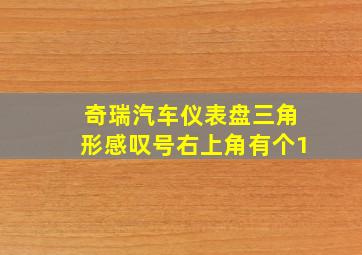 奇瑞汽车仪表盘三角形感叹号右上角有个1